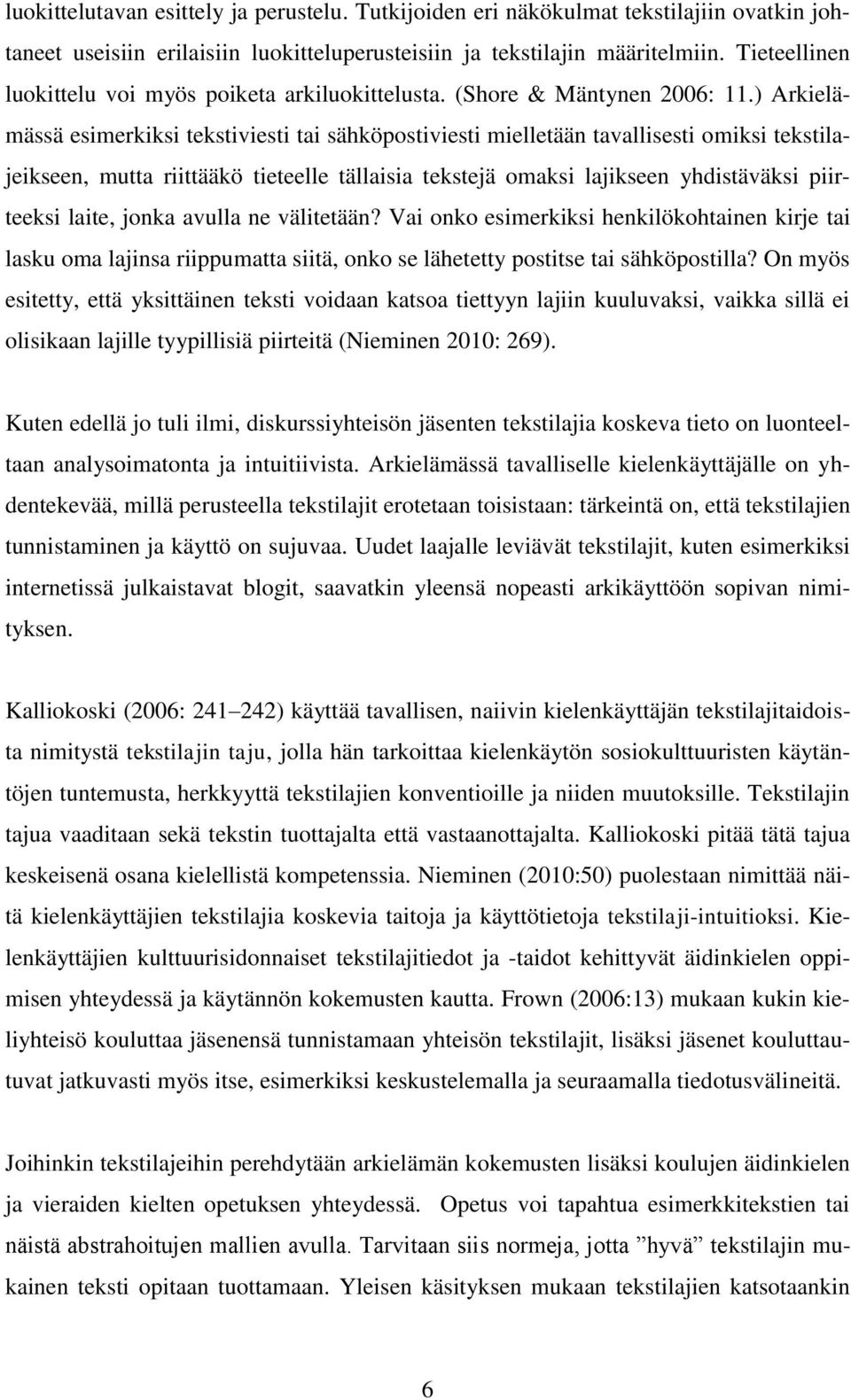 luokittelutavan esittely ja perustelu. Tutkijoiden eri näkökulmat tekstilajiin ovatkin johtaneet useisiin erilaisiin luokitteluperusteisiin ja tekstilajin määritelmiin. Tieteellinen luokittelu voi myös poiketa arkiluokittelusta. (Shore & Mäntynen 2006: 11.) Arkielämässä esimerkiksi tekstiviesti tai sähköpostiviesti mielletään tavallisesti omiksi tekstilajeikseen, mutta riittääkö tieteelle tällaisia tekstejä omaksi lajikseen yhdistäväksi piirteeksi laite, jonka avulla ne välitetään? Vai onko esimerkiksi henkilökohtainen kirje tai lasku oma lajinsa riippumatta siitä, onko se lähetetty postitse tai sähköpostilla? On myös esitetty, että yksittäinen teksti voidaan katsoa tiettyyn lajiin kuuluvaksi, vaikka sillä ei olisikaan lajille tyypillisiä piirteitä (Nieminen 2010: 269).

Kuten edellä jo tuli ilmi, diskurssiyhteisön jäsenten tekstilajia koskeva tieto on luonteeltaan analysoimatonta ja intuitiivista. Arkielämässä tavalliselle kielenkäyttäjälle on yhdentekevää, millä perusteella tekstilajit erotetaan toisistaan: tärkeintä on, että tekstilajien tunnistaminen ja käyttö on sujuvaa. Uudet laajalle leviävät tekstilajit, kuten esimerkiksi internetissä julkaistavat blogit, saavatkin yleensä nopeasti arkikäyttöön sopivan nimityksen.

Kalliokoski (2006: 241 242) käyttää tavallisen, naiivin kielenkäyttäjän tekstilajitaidoista nimitystä tekstilajin taju, jolla hän tarkoittaa kielenkäytön sosiokulttuuristen käytäntöjen tuntemusta, herkkyyttä tekstilajien konventioille ja niiden muutoksille. Tekstilajin tajua vaaditaan sekä tekstin tuottajalta että vastaanottajalta. Kalliokoski pitää tätä tajua keskeisenä osana kielellistä kompetenssia. Nieminen (2010:50) puolestaan nimittää näitä kielenkäyttäjien tekstilajia koskevia taitoja ja käyttötietoja tekstilaji-intuitioksi. Kielenkäyttäjien kulttuurisidonnaiset tekstilajitiedot ja -taidot kehittyvät äidinkielen oppimisen yhteydessä ja käytännön kokemusten kautta. Frown (2006:13) mukaan kukin kieliyhteisö kouluttaa jäsenensä tunnistamaan yhteisön tekstilajit, lisäksi jäsenet kouluttautuvat jatkuvasti myös itse, esimerkiksi keskustelemalla ja seuraamalla tiedotusvälineitä.

Joihinkin tekstilajeihin perehdytään arkielämän kokemusten lisäksi koulujen äidinkielen ja vieraiden kielten opetuksen yhteydessä. Opetus voi tapahtua esimerkkitekstien tai näistä abstrahoitujen mallien avulla. Tarvitaan siis normeja, jotta ”hyvä” tekstilajin mukainen teksti opitaan tuottamaan. Yleisen käsityksen mukaan tekstilajien katsotaankin

6